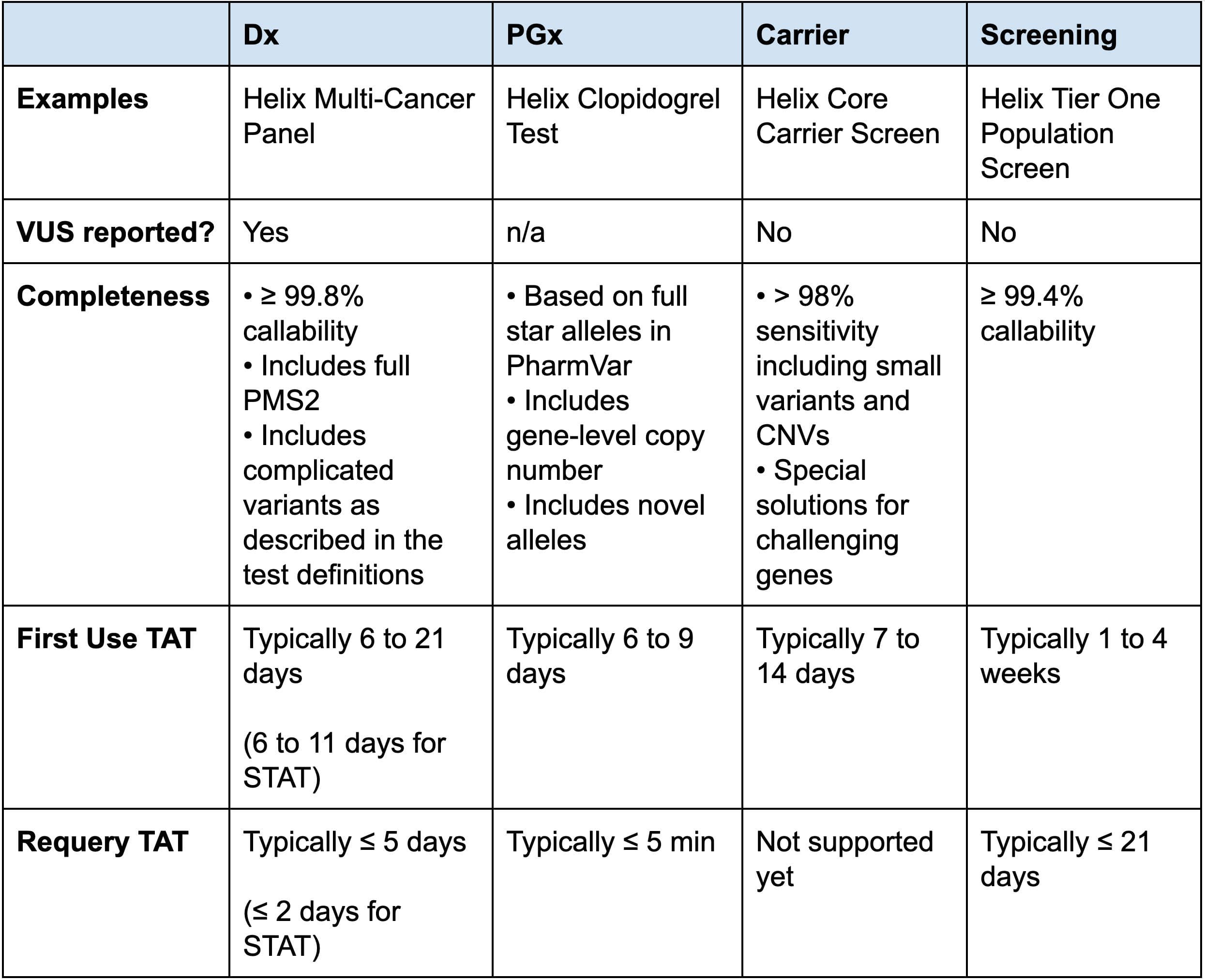 | | Dx | PGx | Carrier | Screening |
|---|---|---|---|---|
| Examples | Helix Multi-Cancer Panel | Helix Clopidogrel Test | Helix Core Carrier Screen | Helix Tier One Population Screen |
| VUS reported? | Yes | n/a | No | No |
| Completeness | • ≥ 99.8% callability • Includes full PMS2 • Includes complicated variants as described in the test definitions | • Based on full star alleles in PharmVar • Includes gene-level copy number • Includes novel alleles | • > 98% sensitivity including small variants and CNVs • Special solutions for challenging genes | ≥ 99.4% callability |
| First Use TAT | Typically 6 to 21 days (6 to 11 days for STAT) | Typically 6 to 9 days | Typically 7 to 14 days | Typically 1 to 4 weeks |
| Requery TAT | Typically ≤ 5 days (≤ 2 days for STAT) | Typically ≤ 5 min | Not supported yet | Typically ≤ 21 days |